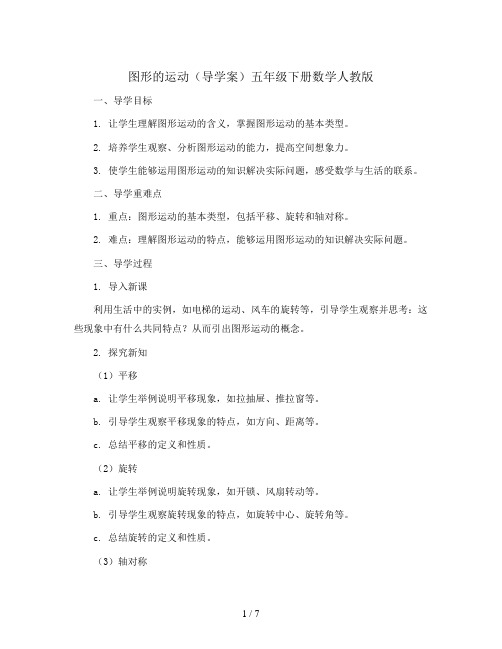 图形的运动（导学案）五年级下册数学人教版

一、导学目标

1. 让学生理解图形运动的含义，掌握图形运动的基本类型。

2. 培养学生观察、分析图形运动的能力，提高空间想象力。

3. 使学生能够运用图形运动的知识解决实际问题，感受数学与生活的联系。

二、导学重难点

1. 重点：图形运动的基本类型，包括平移、旋转和轴对称。

2. 难点：理解图形运动的特点，能够运用图形运动的知识解决实际问题。

三、导学过程

1. 导入新课

利用生活中的实例，如电梯的运动、风车的旋转等，引导学生观察并思考：这些现象中有什么共同特点？从而引出图形运动的概念。

2. 探究新知

（1）平移

a. 让学生举例说明平移现象，如拉抽屉、推拉窗等。

b. 引导学生观察平移现象的特点，如方向、距离等。

c. 总结平移的定义和性质。

（2）旋转

a. 让学生举例说明旋转现象，如开锁、风扇转动等。

b. 引导学生观察旋转现象的特点，如旋转中心、旋转角等。

c. 总结旋转的定义和性质。

（3）轴对称

1 / 7